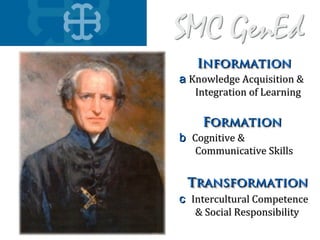 SMC GenEd

INFORMATION
a Knowledge Acquisition & Integration of Learning

FORMATION
b Cognitive & Communicative Skills

TRANSFORMATION
c Intercultural Competence & Social Responsibility